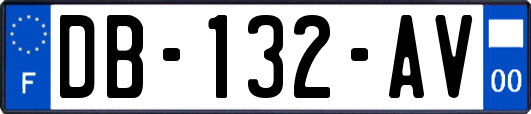 F
DB-132-AV
00